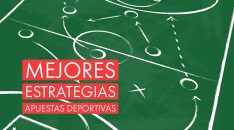 MEJORES
ESTRATEGIAS
APUESTAS DEPORTIVAS